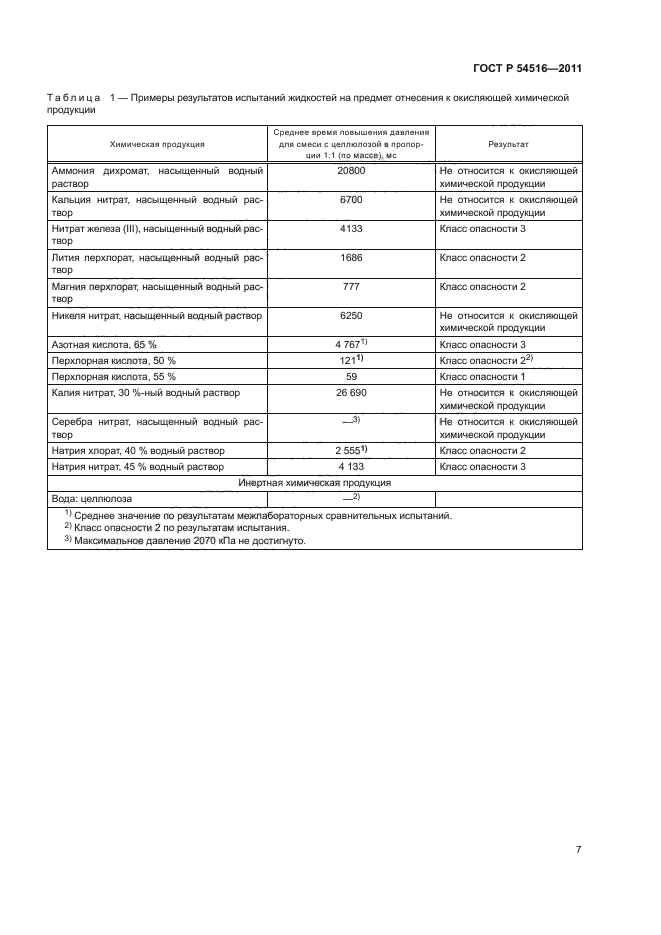 ГОСТ Р 54516—2011

Таблица 1 — Примеры результатов испытаний жидкостей на предмет отнесения к окисляющей химической продукции

| Химическая продукция | Среднее время повышения давления для смеси с целлюлозой в пропорции 1:1 (по массе), мс | Результат |
|---|---|---|
| Аммония дихромат, насыщенный водный раствор | 20800 | Не относится к окисляющей химической продукции |
| Кальция нитрат, насыщенный водный раствор | 6700 | Не относится к окисляющей химической продукции |
| Нитрат железа (III), насыщенный водный раствор | 4133 | Класс опасности 3 |
| Лития перхлорат, насыщенный водный раствор | 1686 | Класс опасности 2 |
| Магния перхлорат, насыщенный водный раствор | 777 | Класс опасности 2 |
| Никеля нитрат, насыщенный водный раствор | 6250 | Не относится к окисляющей химической продукции |
| Азотная кислота, 65 % | 4 767$^{1)}$ | Класс опасности 3 |
| Перхлорная кислота, 50 % | 121$^{1)}$ | Класс опасности 2$^{2)}$ |
| Перхлорная кислота, 55 % | 59 | Класс опасности 1 |
| Калия нитрат, 30 %-ный водный раствор | 26 690 | Не относится к окисляющей химической продукции |
| Серебра нитрат, насыщенный водный раствор | —$^{3)}$ | Не относится к окисляющей химической продукции |
| Натрия хлорат, 40 % водный раствор | 2 555$^{1)}$ | Класс опасности 2 |
| Натрия нитрат, 45 % водный раствор | 4 133 | Класс опасности 3 |
| Инертная химическая продукция | | |
| Вода: целлюлоза | —$^{2)}$ | |

$^{1)}$ Среднее значение по результатам межлабораторных сравнительных испытаний.
$^{2)}$ Класс опасности 2 по результатам испытания.
$^{3)}$ Максимальное давление 2070 кПа не достигнуто.

7